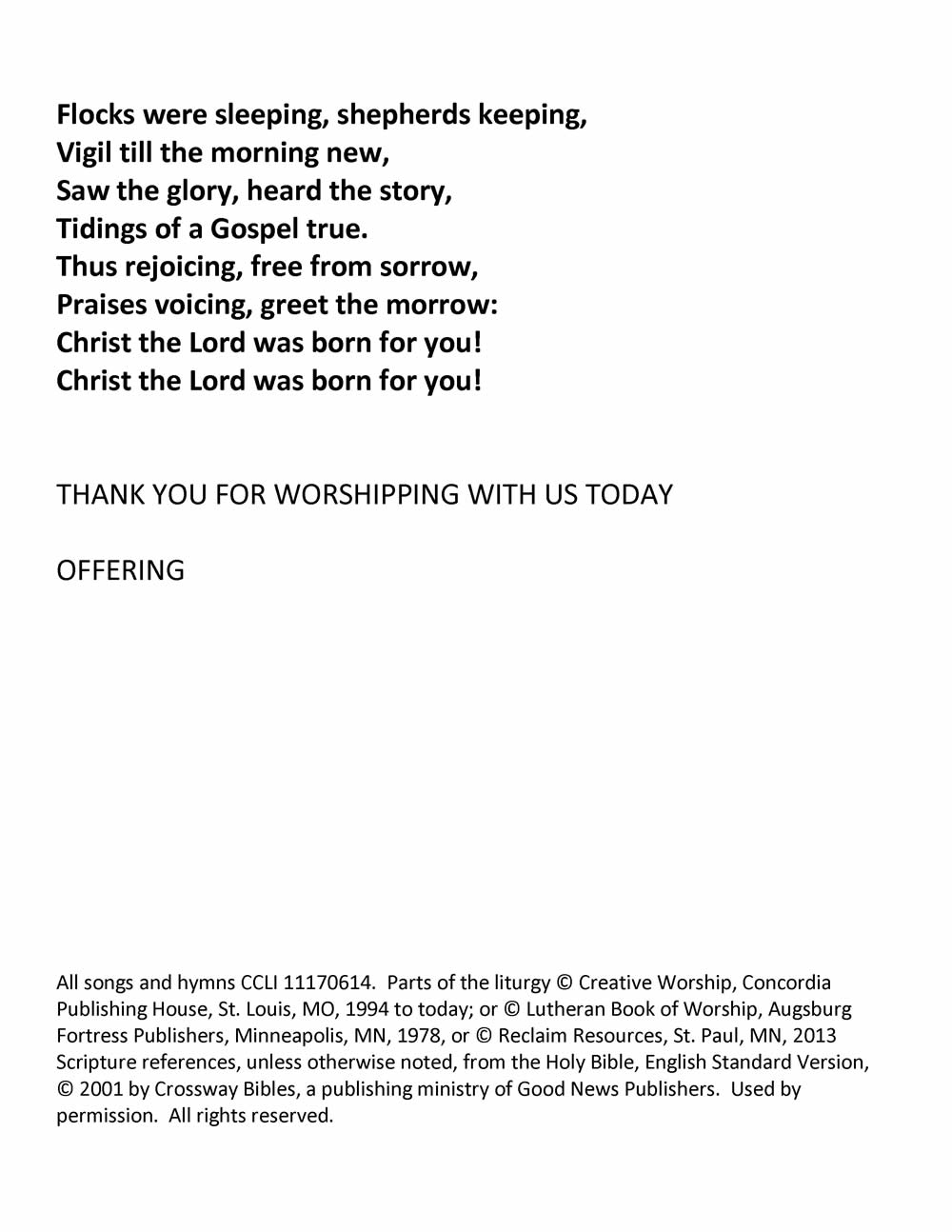 Flocks were sleeping, shepherds keeping,
Vigil till the morning new,
Saw the glory, heard the story,
Tidings of a Gospel true.
Thus rejoicing, free from sorrow,
Praises voicing, greet the morrow:
Christ the Lord was born for you!
Christ the Lord was born for you!

THANK YOU FOR WORSHIPPING WITH US TODAY

OFFERING

All songs and hymns CCLI 11170614. Parts of the liturgy © Creative Worship, Concordia Publishing House, St. Louis, MO, 1994 to today; or © Lutheran Book of Worship, Augsburg Fortress Publishers, Minneapolis, MN, 1978, or © Reclaim Resources, St. Paul, MN, 2013 Scripture references, unless otherwise noted, from the Holy Bible, English Standard Version, © 2001 by Crossway Bibles, a publishing ministry of Good News Publishers. Used by permission. All rights reserved.